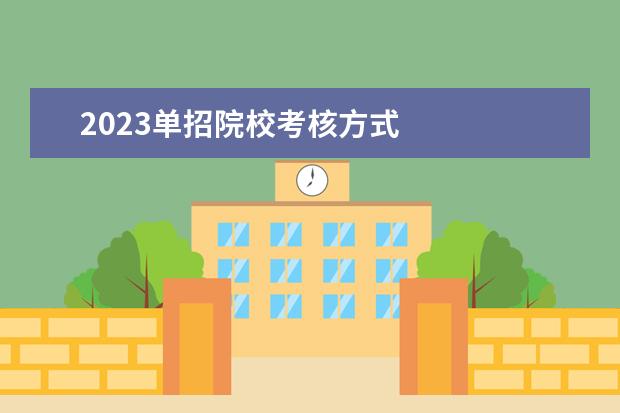 2023单招院校考核方式